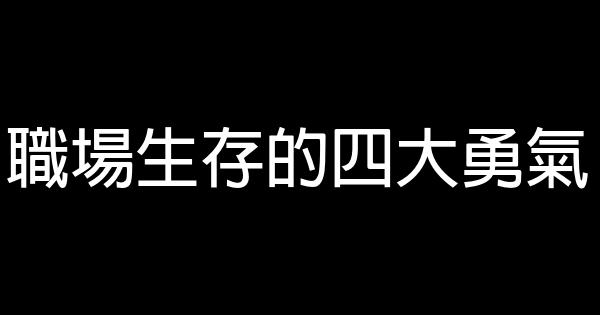 職場生存的四大勇氣